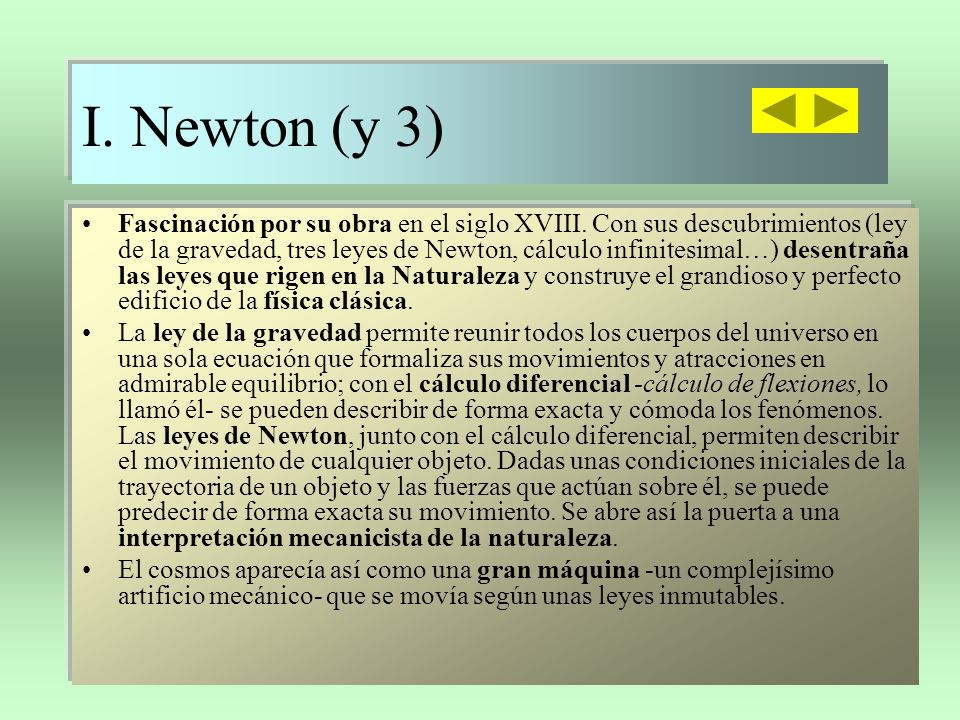 I. Newton (y 3)

• Fascinación por su obra en el siglo XVIII. Con sus descubrimientos (ley de la gravedad, tres leyes de Newton, cálculo infinitesimal…) desentraña las leyes que rigen en la Naturaleza y construye el grandioso y perfecto edificio de la física clásica.

• La ley de la gravedad permite reunir todos los cuerpos del universo en una sola ecuación que formaliza sus movimientos y atracciones en admirable equilibrio; con el cálculo diferencial -cálculo de flexiones, lo llamó él- se pueden describir de forma exacta y cómoda los fenómenos. Las leyes de Newton, junto con el cálculo diferencial, permiten describir el movimiento de cualquier objeto. Dadas unas condiciones iniciales de la trayectoria de un objeto y las fuerzas que actúan sobre él, se puede predecir de forma exacta su movimiento. Se abre así la puerta a una interpretación mecanicista de la naturaleza.

• El cosmos aparecía así como una gran máquina -un complejísimo artificio mecánico- que se movía según unas leyes inmutables.